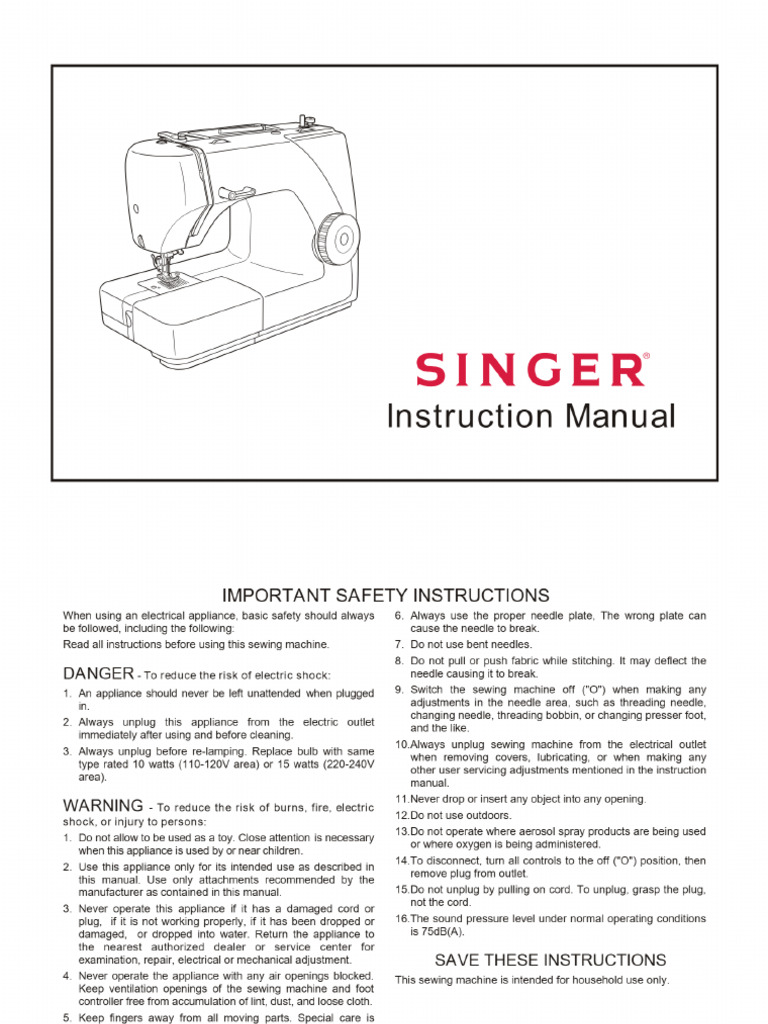 SINGER®
Instruction Manual

IMPORTANT SAFETY INSTRUCTIONS

When using an electrical appliance, basic safety should always be followed, including the following:
Read all instructions before using this sewing machine.

DANGER - To reduce the risk of electric shock:
1. An appliance should never be left unattended when plugged in.
2. Always unplug this appliance from the electric outlet immediately after using and before cleaning.
3. Always unplug before re-lamping. Replace bulb with same type rated 10 watts (110-120V area) or 15 watts (220-240V area).

WARNING - To reduce the risk of burns, fire, electric shock, or injury to persons:
1. Do not allow to be used as a toy. Close attention is necessary when this appliance is used by or near children.
2. Use this appliance only for its intended use as described in this manual. Use only attachments recommended by the manufacturer as contained in this manual.
3. Never operate this appliance if it has a damaged cord or plug, if it is not working properly, if it has been dropped or damaged, or dropped into water. Return the appliance to the nearest authorized dealer or service center for examination, repair, electrical or mechanical adjustment.
4. Never operate the appliance with any air openings blocked. Keep ventilation openings of the sewing machine and foot controller free from accumulation of lint, dust, and loose cloth.
5. Keep fingers away from all moving parts. Special care is

6. Always use the proper needle plate, The wrong plate can cause the needle to break.
7. Do not use bent needles.
8. Do not pull or push fabric while stitching. It may deflect the needle causing it to break.
9. Switch the sewing machine off ("O") when making any adjustments in the needle area, such as threading needle, changing needle, threading bobbin, or changing presser foot, and the like.
10.Always unplug sewing machine from the electrical outlet when removing covers, lubricating, or when making any other user servicing adjustments mentioned in the instruction manual.
11.Never drop or insert any object into any opening.
12.Do not use outdoors.
13.Do not operate where aerosol spray products are being used or where oxygen is being administered.
14.To disconnect, turn all controls to the off ("O") position, then remove plug from outlet.
15.Do not unplug by pulling on cord. To unplug, grasp the plug, not the cord.
16.The sound pressure level under normal operating conditions is 75dB(A).

SAVE THESE INSTRUCTIONS
This sewing machine is intended for household use only.